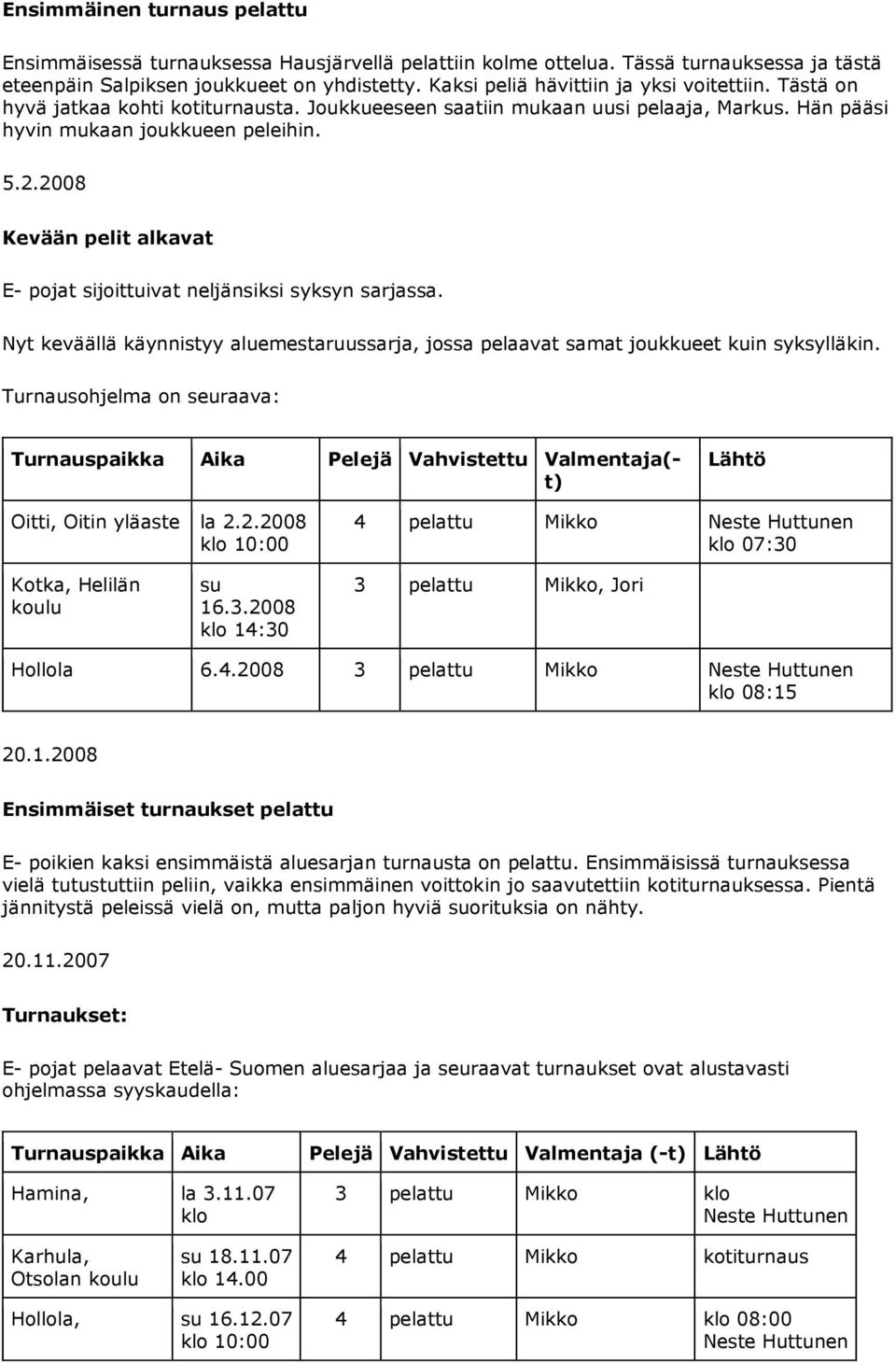 Ensimmäinen turnaus pelattu

Ensimmäisessä turnauksessa Hausjärvellä pelattiin kolme ottelua. Tässä turnauksessa ja tästä eteenpäin Salpiksen joukkueet on yhdistetty. Kaksi peliä hävittiin ja yksi voitettiin. Tästä on hyvä jatkaa kohti kotiturnausta. Joukkueeseen saatiin mukaan uusi pelaaja, Markus. Hän pääsi hyvin mukaan joukkueen peleihin.

5.2.2008

Kevään pelit alkavat

E- pojat sijoittuivat neljänsiksi syksyn sarjassa.

Nyt keväällä käynnistyy aluemestaruussarja, jossa pelaavat samat joukkueet kuin syksylläkin.

Turnausohjelma on seuraava:

| Turnauspaikka | Aika | Pelejä | Vahvistettu | Valmentaja(-t) | Lähtö |
|---|---|---|---|---|---|
| Oitti, Oitin yläaste | la 2.2.2008 klo 10:00 | 4 | pelattu | Mikko | Neste Huttunen klo 07:30 |
| Kotka, Helilän koulu | su 16.3.2008 klo 14:30 | 3 | pelattu | Mikko, Jori | |
| Hollola | 6.4.2008 | 3 | pelattu | Mikko | Neste Huttunen klo 08:15 |

20.1.2008

Ensimmäiset turnaukset pelattu

E- poikien kaksi ensimmäistä aluesarjan turnausta on pelattu. Ensimmäisissä turnauksessa vielä tutustuttiin peliin, vaikka ensimmäinen voittokin jo saavutettiin kotiturnauksessa. Pientä jännitystä peleissä vielä on, mutta paljon hyviä suorituksia on nähty.

20.11.2007

Turnaukset:

E- pojat pelaavat Etelä- Suomen aluesarjaa ja seuraavat turnaukset ovat alustavasti ohjelmassa syyskaudella:

| Turnauspaikka | Aika | Pelejä | Vahvistettu | Valmentaja (-t) | Lähtö |
|---|---|---|---|---|---|
| Hamina, | la 3.11.07 klo | 3 | pelattu | Mikko | klo Neste Huttunen |
| Karhula, Otsolan koulu | su 18.11.07 klo 14.00 | 4 | pelattu | Mikko | kotiturnaus |
| Hollola, | su 16.12.07 klo 10:00 | 4 | pelattu | Mikko | klo 08:00 Neste Huttunen |